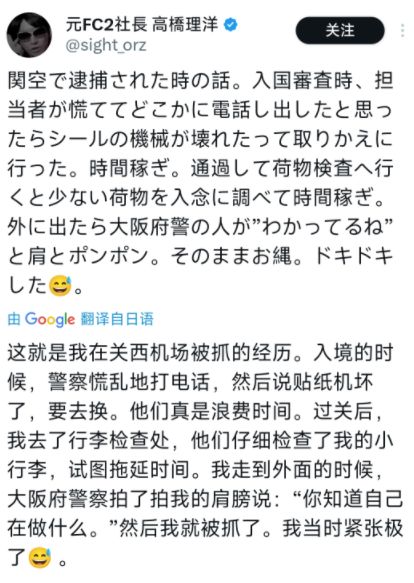 元FC2社長 高橋理洋
@sight_orz
关注

関空で逮捕された時の話。入国審査時、担当者が慌ててどこかに電話し出したと思ったらシールの機械が壊れたって取りかえに行った。時間稼ぎ。通過して荷物検査へ行くと少ない荷物を入念に調べて時間稼ぎ。外に出たら大阪府警の人が”わかってるね”と肩とポンポン。そのままお縄。ドキドキした😅。

由 Google 翻译自日语

这就是我在关西机场被抓的经历。入境的时候，警察慌乱地打电话，然后说贴纸机坏了，要去换。他们真是浪费时间。过关后，我去了行李检查处，他们仔细检查了我的小行李，试图拖延时间。我走到外面的时候，大阪府警察拍了拍我的肩膀说：“你知道自己在做什么。”然后我就被抓了。我当时紧张极了😅 。